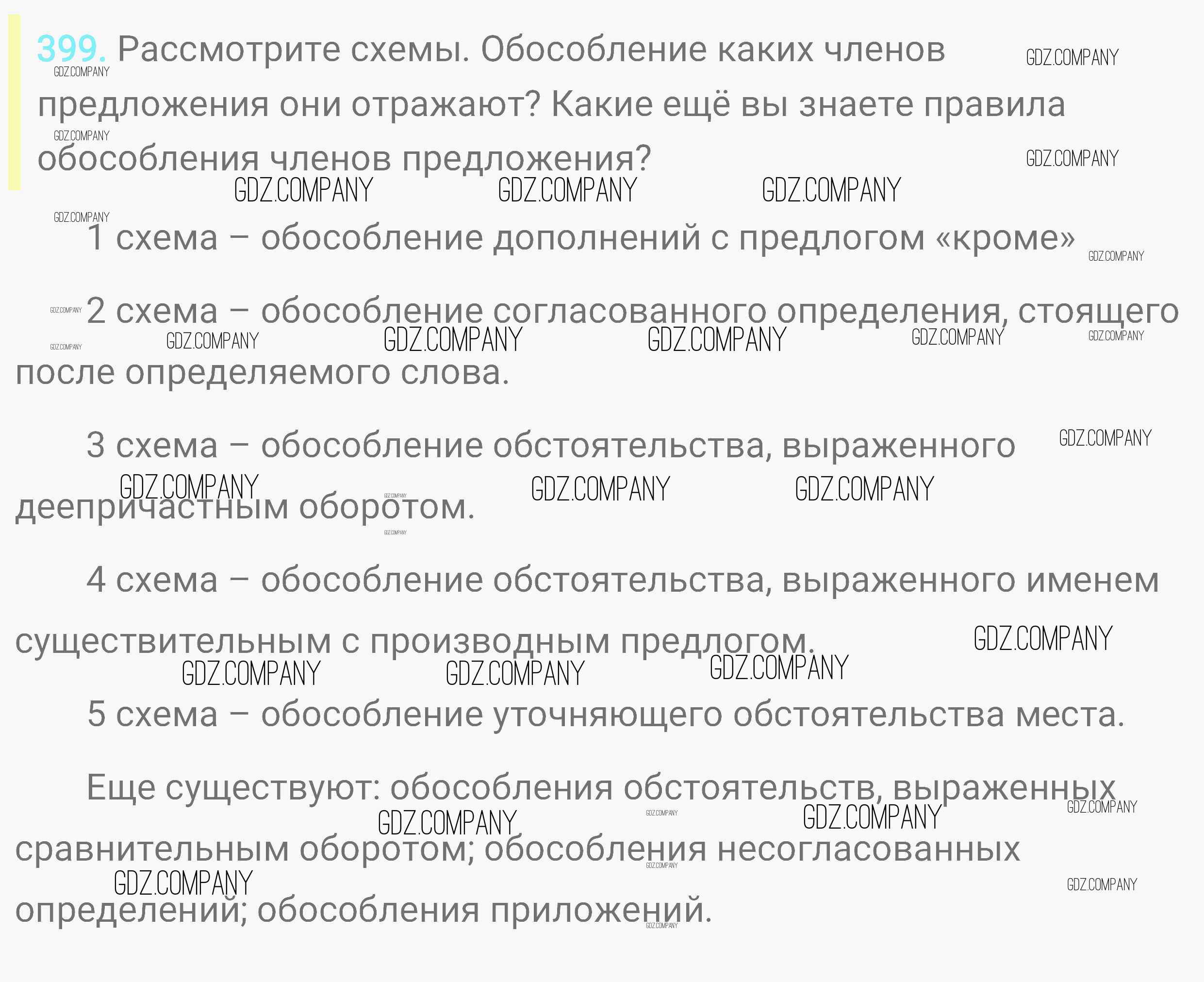 399. Рассмотрите схемы. Обособление каких членов предложения они отражают? Какие ещё вы знаете правила обособления членов предложения?

1 схема – обособление дополнений с предлогом «кроме»

2 схема – обособление согласованного определения, стоящего после определяемого слова.

3 схема – обособление обстоятельства, выраженного деепричастным оборотом.

4 схема – обособление обстоятельства, выраженного именем существительным с производным предлогом.

5 схема – обособление уточняющего обстоятельства места.

Еще существуют: обособления обстоятельств, выраженных сравнительным оборотом; обособления несогласованных определений; обособления приложений.

GDZ.COMPANY